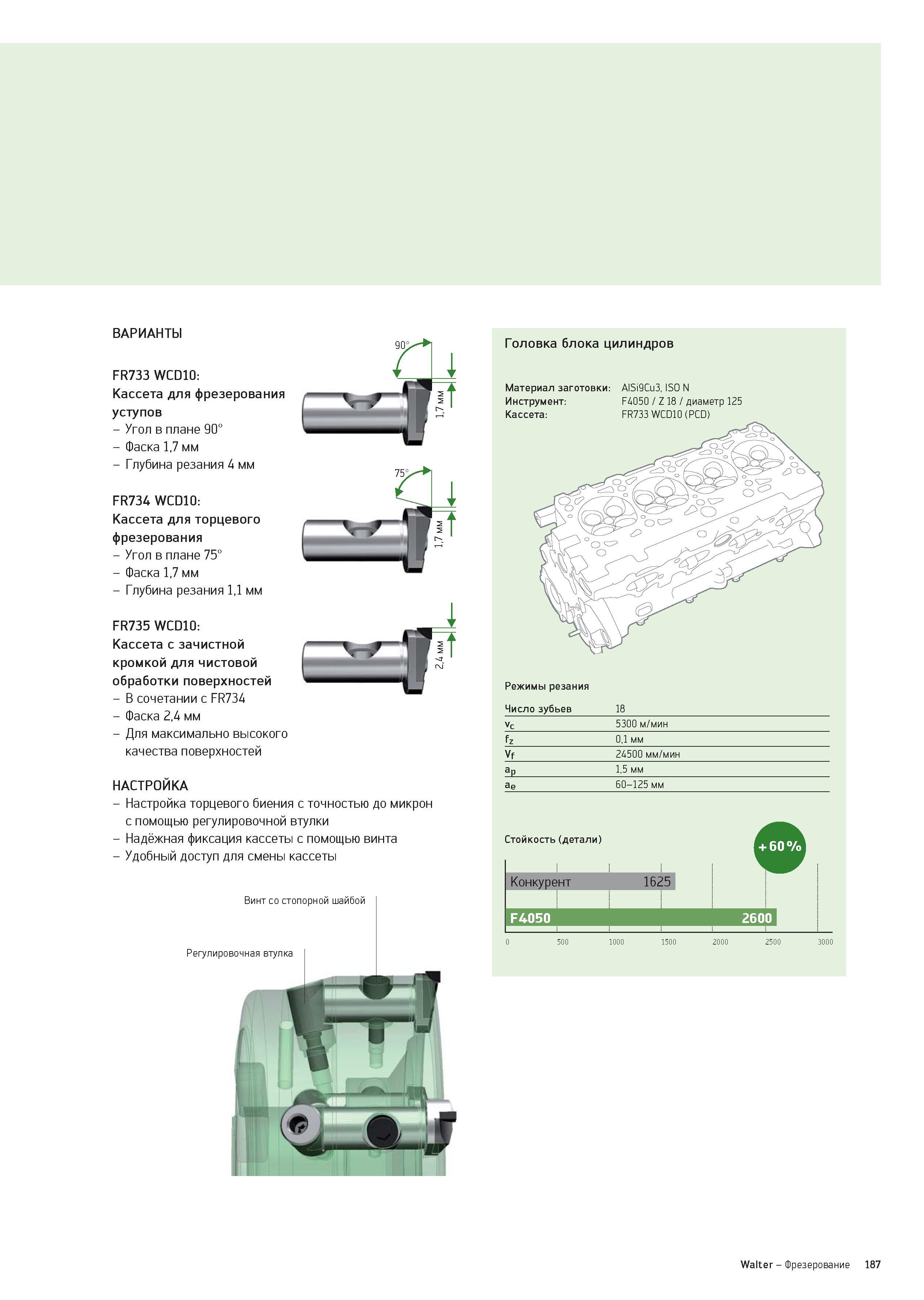 ВАРИАНТЫ

FR733 WCD10:
Кассета для фрезерования уступов
– Угол в плане 90°
– Фаска 1,7 мм
– Глубина резания 4 мм

90°
1,7 мм

FR734 WCD10:
Кассета для торцевого фрезерования
– Угол в плане 75°
– Фаска 1,7 мм
– Глубина резания 1,1 мм

75°
1,7 мм

FR735 WCD10:
Кассета с зачистной кромкой для чистовой обработки поверхностей
– В сочетании с FR734
– Фаска 2,4 мм
– Для максимально высокого качества поверхностей

2,4 мм

НАСТРОЙКА
– Настройка торцевого биения с точностью до микрон с помощью регулировочной втулки
– Надёжная фиксация кассеты с помощью винта
– Удобный доступ для смены кассеты

Винт со стопорной шайбой
Регулировочная втулка

Головка блока цилиндров

Материал заготовки: AlSi9Cu3, ISO N
Инструмент: F4050 / Z 18 / диаметр 125
Кассета: FR733 WCD10 (PCD)

Режимы резания

| Число зубьев | 18 |
|---|---|
| $v_c$ | 5300 м/мин |
| $f_z$ | 0,1 мм |
| $v_f$ | 24500 мм/мин |
| $a_p$ | 1,5 мм |
| $a_e$ | 60–125 мм |

Стойкость (детали)

+60%

Конкурент 1625
F4050 2600

0 500 1000 1500 2000 2500 3000

Walter – Фрезерование 187